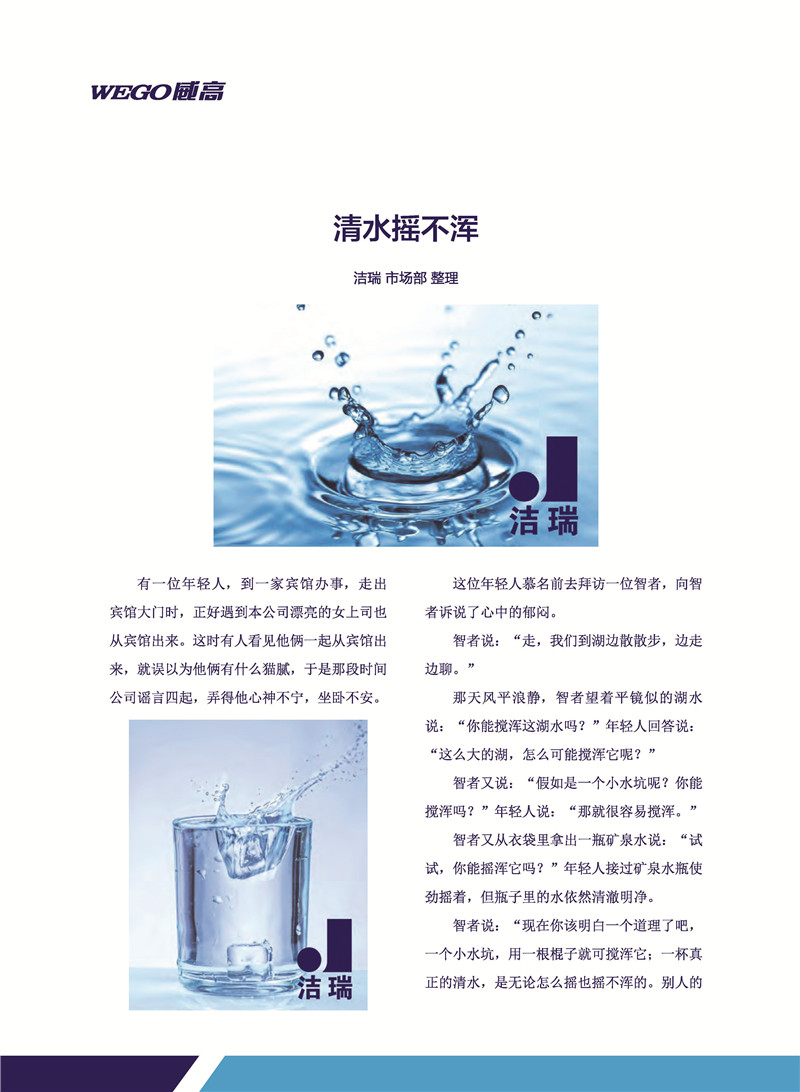 WEGO威高

清水摇不浑

洁瑞 市场部 整理

洁瑞

有一位年轻人，到一家宾馆办事，走出宾馆大门时，正好遇到本公司漂亮的女上司也从宾馆出来。这时有人看见他俩一起从宾馆出来，就误以为他俩有什么猫腻，于是那段时间公司谣言四起，弄得他心神不宁，坐卧不安。

洁瑞

这位年轻人慕名前去拜访一位智者，向智者诉说了心中的郁闷。

智者说：“走，我们到湖边散散步，边走边聊。”

那天风平浪静，智者望着平镜似的湖水说：“你能搅浑这湖水吗？”年轻人回答说：“这么大的湖，怎么可能搅浑它呢？”

智者又说：“假如是一个小水坑呢？你能搅浑吗？”年轻人说：“那就很容易搅浑。”

智者又从衣袋里拿出一瓶矿泉水说：“试试，你能摇浑它吗？”年轻人接过矿泉水瓶使劲摇着，但瓶子里的水依然清澈明净。

智者说：“现在你该明白一个道理了吧，一个小水坑，用一根棍子就可搅浑它；一杯真正的清水，是无论怎么摇也摇不浑的。别人的